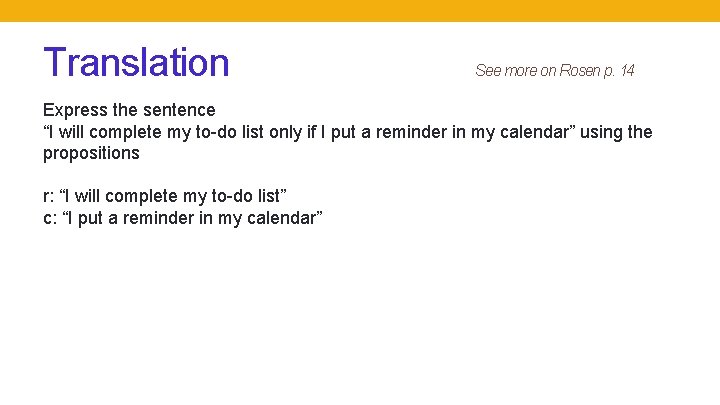 Translation

See more on Rosen p. 14

Express the sentence
"I will complete my to-do list only if I put a reminder in my calendar" using the propositions

r: "I will complete my to-do list"
c: "I put a reminder in my calendar"